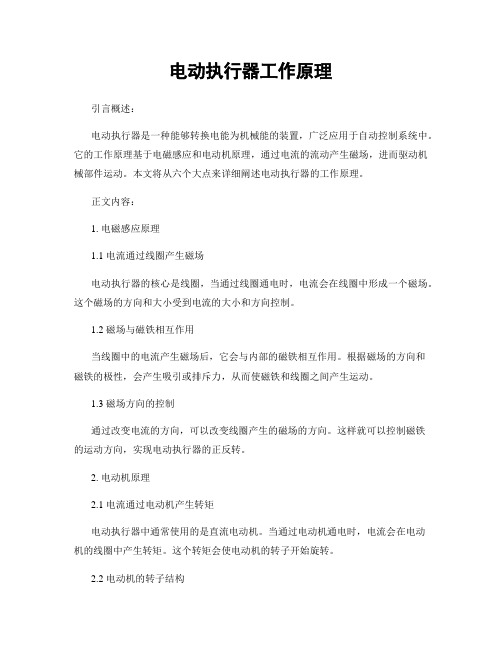 电动执行器工作原理

引言概述：

电动执行器是一种能够转换电能为机械能的装置，广泛应用于自动控制系统中。它的工作原理基于电磁感应和电动机原理，通过电流的流动产生磁场，进而驱动机械部件运动。本文将从六个大点来详细阐述电动执行器的工作原理。

正文内容：

1. 电磁感应原理

1.1 电流通过线圈产生磁场

电动执行器的核心是线圈，当通过线圈通电时，电流会在线圈中形成一个磁场。这个磁场的方向和大小受到电流的大小和方向控制。

1.2 磁场与磁铁相互作用

当线圈中的电流产生磁场后，它会与内部的磁铁相互作用。根据磁场的方向和磁铁的极性，会产生吸引或排斥力，从而使磁铁和线圈之间产生运动。

1.3 磁场方向的控制

通过改变电流的方向，可以改变线圈产生的磁场的方向。这样就可以控制磁铁的运动方向，实现电动执行器的正反转。

2. 电动机原理

2.1 电流通过电动机产生转矩

电动执行器中通常使用的是直流电动机。当通过电动机通电时，电流会在电动机的线圈中产生转矩。这个转矩会使电动机的转子开始旋转。

2.2 电动机的转子结构